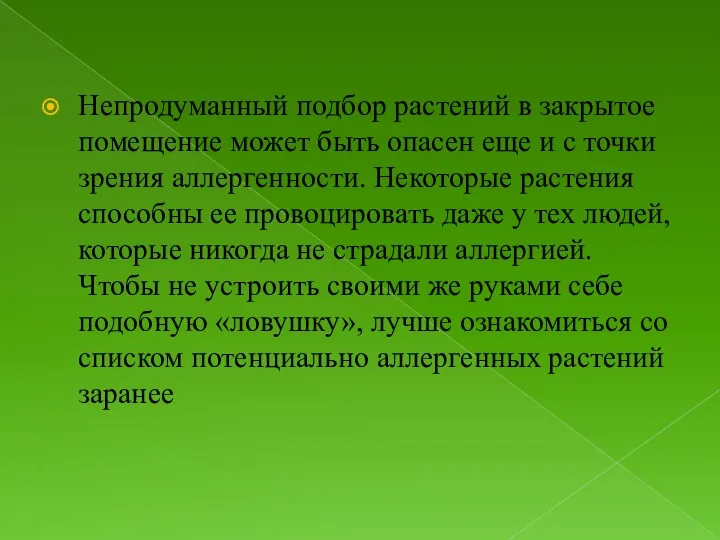 Непродуманный подбор растений в закрытое помещение может быть опасен еще и с точки зрения аллергенности. Некоторые растения способны ее провоцировать даже у тех людей, которые никогда не страдали аллергией. Чтобы не устроить своими же руками себе подобную «ловушку», лучше ознакомиться со списком потенциально аллергенных растений заранее